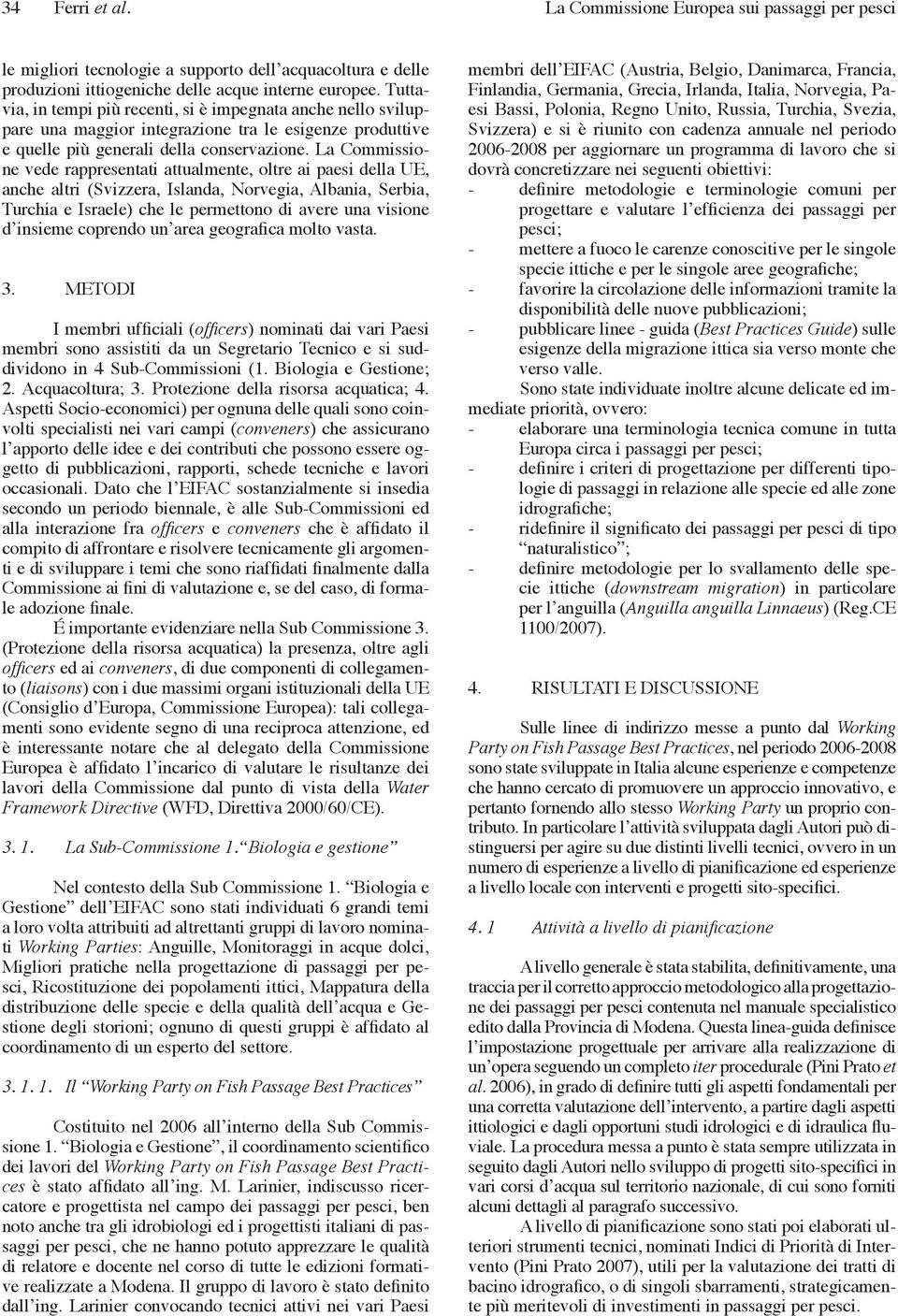 34 Ferri et al. La Commissione Europea sui passaggi per pesci

le migliori tecnologie a supporto dell'acquacoltura e delle produzioni ittiogeniche delle acque interne europee. Tuttavia, in tempi più recenti, si è impegnata anche nello sviluppare una maggior integrazione tra le esigenze produttive e quelle più generali della conservazione. La Commissione vede rappresentati attualmente, oltre ai paesi della UE, anche altri (Svizzera, Islanda, Norvegia, Albania, Serbia, Turchia e Israele) che le permettono di avere una visione d'insieme coprendo un'area geografica molto vasta.

3. METODI

I membri ufficiali (officers) nominati dai vari Paesi membri sono assistiti da un Segretario Tecnico e si suddividono in 4 Sub-Commissioni (1. Biologia e Gestione; 2. Acquacoltura; 3. Protezione della risorsa acquatica; 4. Aspetti Socio-economici) per ognuna delle quali sono coinvolti specialisti nei vari campi (conveners) che assicurano l'apporto delle idee e dei contributi che possono essere oggetto di pubblicazioni, rapporti, schede tecniche e lavori occasionali. Dato che l'EIFAC sostanzialmente si insedia secondo un periodo biennale, è alle Sub-Commissioni ed alla interazione fra officers e conveners che è affidato il compito di affrontare e risolvere tecnicamente gli argomenti e di sviluppare i temi che sono riaffidati finalmente dalla Commissione ai fini di valutazione e, se del caso, di formale adozione finale.

É importante evidenziare nella Sub Commissione 3. (Protezione della risorsa acquatica) la presenza, oltre agli officers ed ai conveners, di due componenti di collegamento (liaisons) con i due massimi organi istituzionali della UE (Consiglio d'Europa, Commissione Europea): tali collegamenti sono evidente segno di una reciproca attenzione, ed è interessante notare che al delegato della Commissione Europea è affidato l'incarico di valutare le risultanze dei lavori della Commissione dal punto di vista della Water Framework Directive (WFD, Direttiva 2000/60/CE).

3. 1. La Sub-Commissione 1. "Biologia e gestione"

Nel contesto della Sub Commissione 1. "Biologia e Gestione" dell'EIFAC sono stati individuati 6 grandi temi a loro volta attribuiti ad altrettanti gruppi di lavoro nominati Working Parties: Anguille, Monitoraggi in acque dolci, Migliori pratiche nella progettazione di passaggi per pesci, Ricostituzione dei popolamenti ittici, Mappatura della distribuzione delle specie e della qualità dell'acqua e Gestione degli storioni; ognuno di questi gruppi è affidato al coordinamento di un esperto del settore.

3. 1. 1. Il "Working Party on Fish Passage Best Practices"

Costituito nel 2006 all'interno della Sub Commissione 1. "Biologia e Gestione", il coordinamento scientifico dei lavori del Working Party on Fish Passage Best Practices è stato affidato all'ing. M. Larinier, indiscusso ricercatore e progettista nel campo dei passaggi per pesci, ben noto anche tra gli idrobiologi ed i progettisti italiani di passaggi per pesci, che ne hanno potuto apprezzare le qualità di relatore e docente nel corso di tutte le edizioni formative realizzate a Modena. Il gruppo di lavoro è stato definito dall'ing. Larinier convocando tecnici attivi nei vari Paesi membri dell'EIFAC (Austria, Belgio, Danimarca, Francia, Finlandia, Germania, Grecia, Irlanda, Italia, Norvegia, Paesi Bassi, Polonia, Regno Unito, Russia, Turchia, Svezia, Svizzera) e si è riunito con cadenza annuale nel periodo 2006-2008 per aggiornare un programma di lavoro che si dovrà concretizzare nei seguenti obiettivi:
- definire metodologie e terminologie comuni per progettare e valutare l'efficienza dei passaggi per pesci;
- mettere a fuoco le carenze conoscitive per le singole specie ittiche e per le singole aree geografiche;
- favorire la circolazione delle informazioni tramite la disponibilità delle nuove pubblicazioni;
- pubblicare linee - guida (Best Practices Guide) sulle esigenze della migrazione ittica sia verso monte che verso valle.

Sono state individuate inoltre alcune delicate ed immediate priorità, ovvero:
- elaborare una terminologia tecnica comune in tutta Europa circa i passaggi per pesci;
- definire i criteri di progettazione per differenti tipologie di passaggi in relazione alle specie ed alle zone idrografiche;
- ridefinire il significato dei passaggi per pesci di tipo "naturalistico";
- definire metodologie per lo svallamento delle specie ittiche (downstream migration) in particolare per l'anguilla (Anguilla anguilla Linnaeus) (Reg.CE 1100/2007).

4. RISULTATI E DISCUSSIONE

Sulle linee di indirizzo messe a punto dal Working Party on Fish Passage Best Practices, nel periodo 2006-2008 sono state sviluppate in Italia alcune esperienze e competenze che hanno cercato di promuovere un approccio innovativo, e pertanto fornendo allo stesso Working Party un proprio contributo. In particolare l'attività sviluppata dagli Autori può distinguersi per agire su due distinti livelli tecnici, ovvero in un numero di esperienze a livello di pianificazione ed esperienze a livello locale con interventi e progetti sito-specifici.

4. 1 Attività a livello di pianificazione

A livello generale è stata stabilita, definitivamente, una traccia per il corretto approccio metodologico alla progettazione dei passaggi per pesci contenuta nel manuale specialistico edito dalla Provincia di Modena. Questa linea-guida definisce l'impostazione progettuale per arrivare alla realizzazione di un'opera seguendo un completo iter procedurale (Pini Prato et al. 2006), in grado di definire tutti gli aspetti fondamentali per una corretta valutazione dell'intervento, a partire dagli aspetti ittiologici e dagli opportuni studi idrologici e di idraulica fluviale. La procedura messa a punto è stata sempre utilizzata in seguito dagli Autori nello sviluppo di progetti sito-specifici in vari corsi d'acqua sul territorio nazionale, di cui sono forniti alcuni dettagli al paragrafo successivo.

A livello di pianificazione sono stati poi elaborati ulteriori strumenti tecnici, nominati Indici di Priorità di Intervento (Pini Prato 2007), utili per la valutazione dei tratti di bacino idrografico, o di singoli sbarramenti, strategicamente più meritevoli di investimenti in passaggi per pesci.